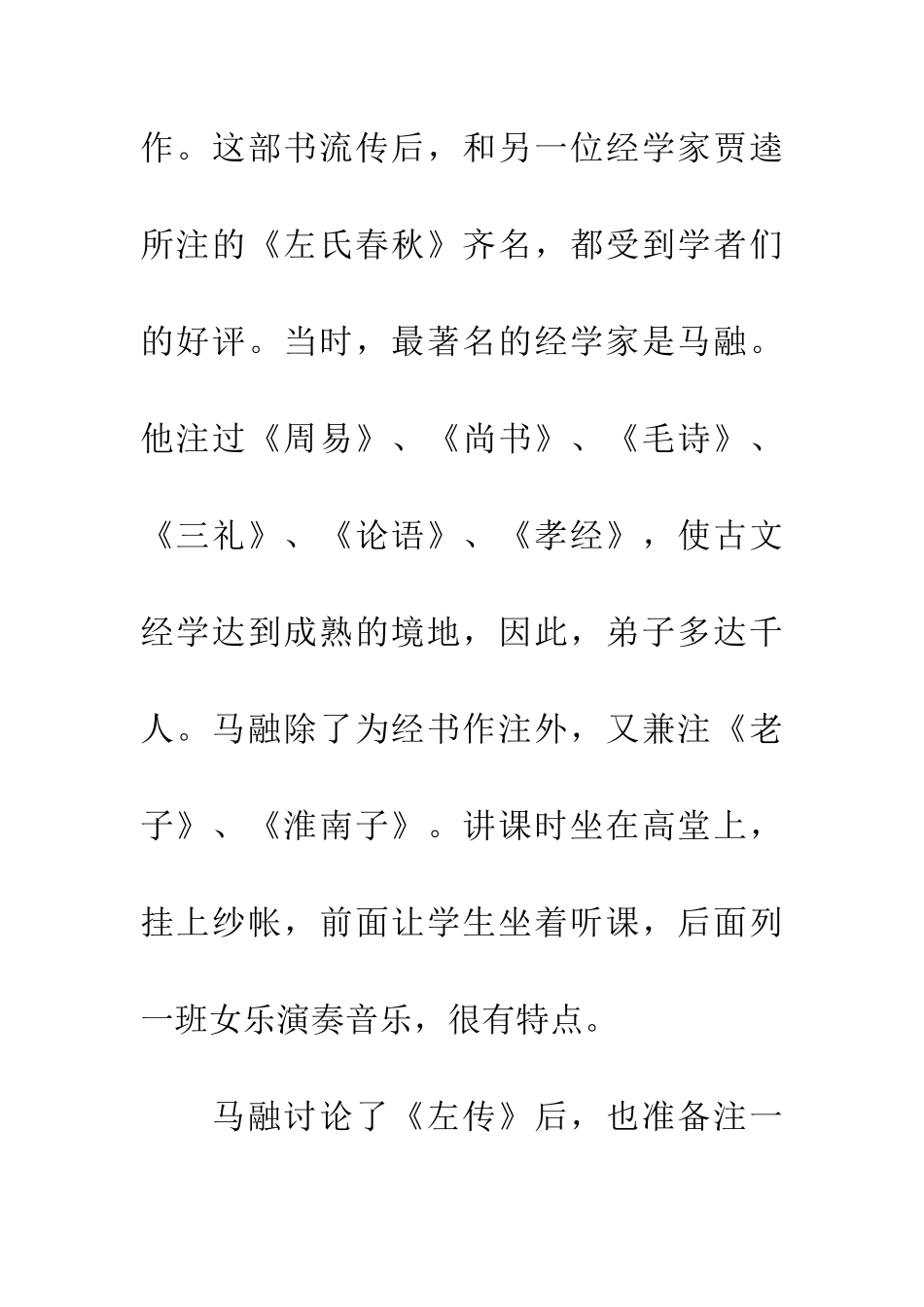 作。这部书流传后，和另一位经学家贾逵所注的《左氏春秋》齐名，都受到学者们的好评。当时，最著名的经学家是马融。他注过《周易》、《尚书》、《毛诗》、《三礼》、《论语》、《孝经》，使古文经学达到成熟的境地，因此，弟子多达千人。马融除了为经书作注外，又兼注《老子》、《淮南子》。讲课时坐在高堂上，挂上纱帐，前面让学生坐着听课，后面列一班女乐演奏音乐，很有特点。

马融讨论了《左传》后，也准备注一